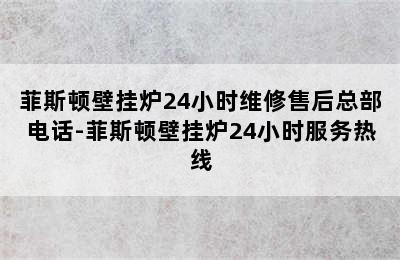 菲斯顿壁挂炉24小时维修售后总部电话-菲斯顿壁挂炉24小时服务热线